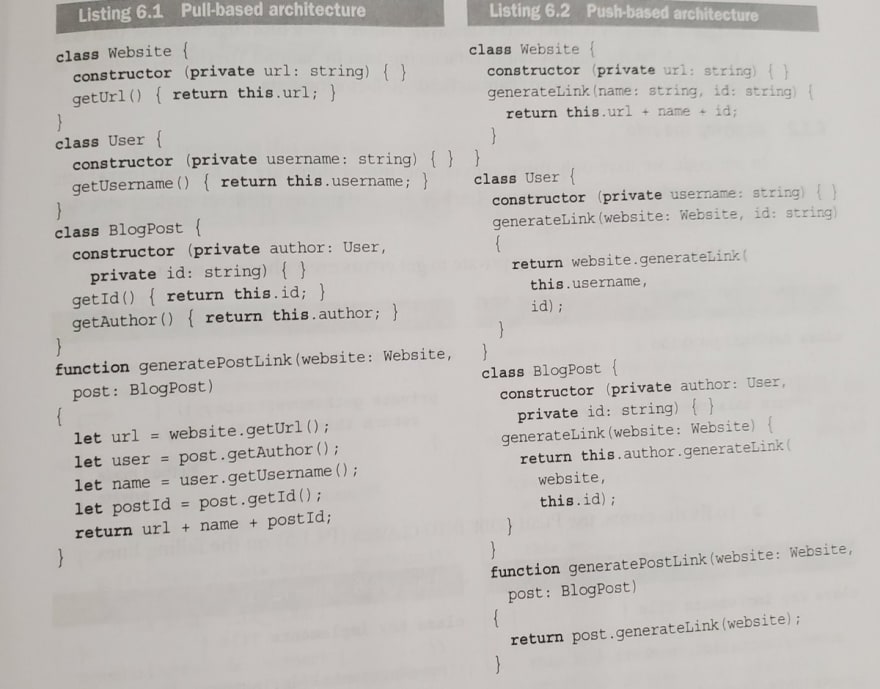 Listing 6.1 Pull-based architecture

class Website {
  constructor (private url: string) { }
  getUrl() { return this.url; }
}
class User {
  constructor (private username: string) { }
  getUsername() { return this.username; }
}
class BlogPost {
  constructor (private author: User,
    private id: string) { }
  getId() { return this.id; }
  getAuthor() { return this.author; }
}
function generatePostLink(website: Website,
  post: BlogPost)
{
  let url = website.getUrl();
  let user = post.getAuthor();
  let name = user.getUsername();
  let postId = post.getId();
  return url + name + postId;
}

Listing 6.2 Push-based architecture

class Website {
  constructor (private url: string) { }
  generateLink(name: string, id: string) {
    return this.url + name + id;
  }
}
class User {
  constructor (private username: string) { }
  generateLink(website: Website, id: string)
  {
    return website.generateLink(
      this.username,
      id);
  }
}
class BlogPost {
  constructor (private author: User,
    private id: string) { }
  generateLink(website: Website) {
    return this.author.generateLink(
      website,
      this.id);
  }
}
function generatePostLink(website: Website,
  post: BlogPost)
{
  return post.generateLink(website);
}